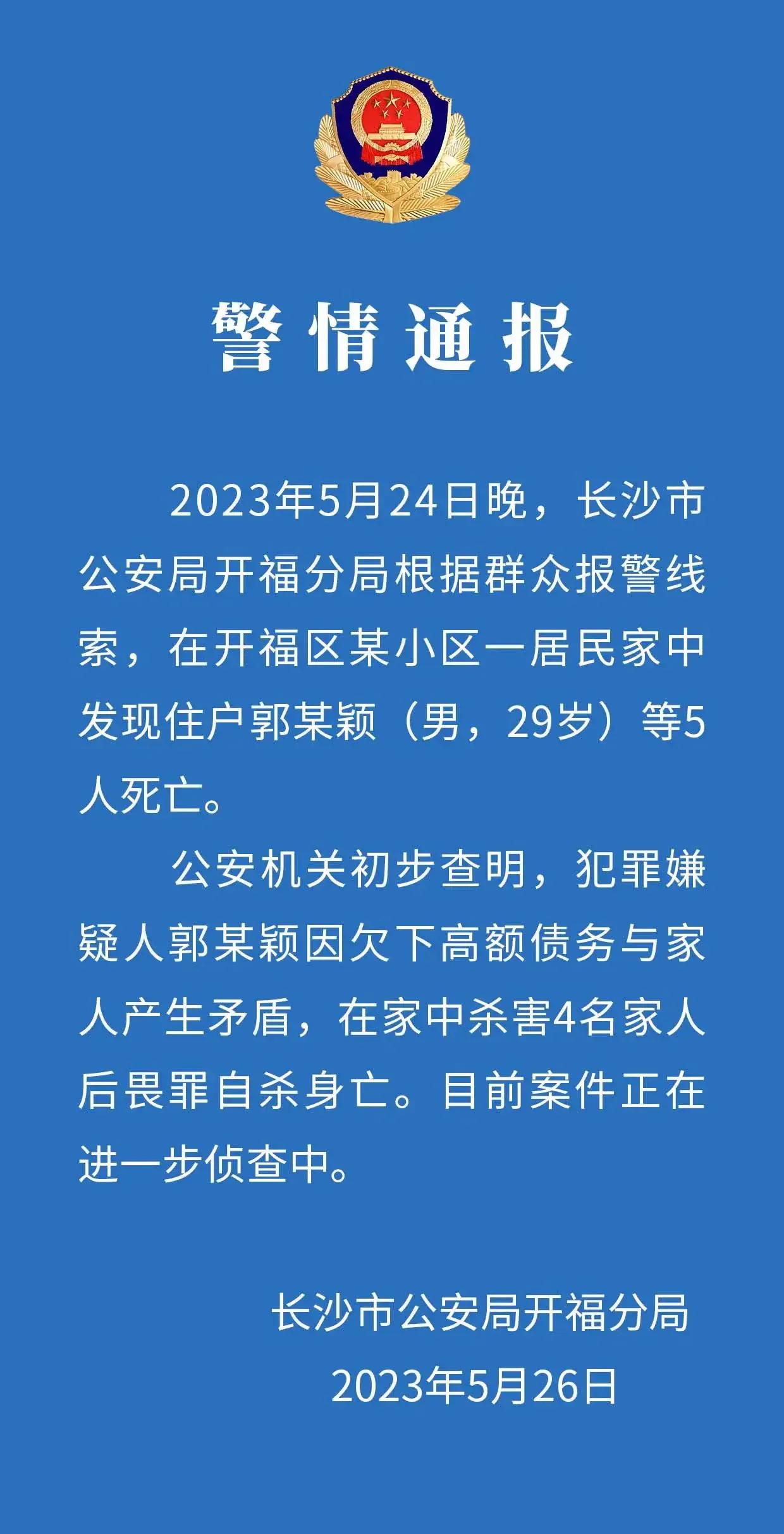 警情通报

2023年5月24日晚，长沙市公安局开福分局根据群众报警线索，在开福区某小区一居民家中发现住户郭某颖（男，29岁）等5人死亡。

公安机关初步查明，犯罪嫌疑人郭某颖因欠下高额债务与家人产生矛盾，在家中杀害4名家人后畏罪自杀身亡。目前案件正在进一步侦查中。

长沙市公安局开福分局
2023年5月26日